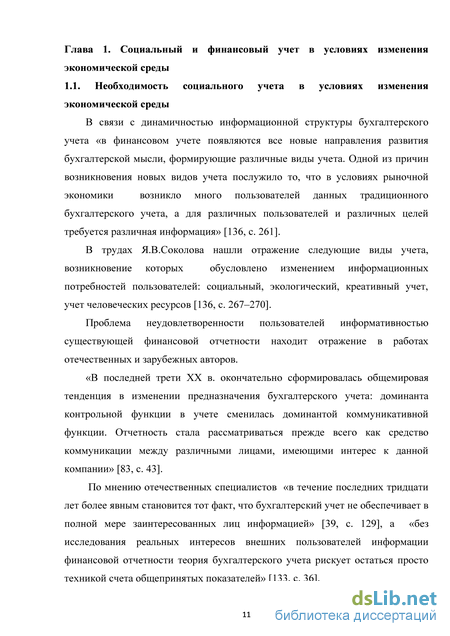 Глава 1. Социальный и финансовый учет в условиях изменения экономической среды

1.1. Необходимость социального учета в условиях изменения экономической среды

В связи с динамичностью информационной структуры бухгалтерского учета «в финансовом учете появляются все новые направления развития бухгалтерской мысли, формирующие различные виды учета. Одной из причин возникновения новых видов учета послужило то, что в условиях рыночной экономики возникло много пользователей данных традиционного бухгалтерского учета, а для различных пользователей и различных целей требуется различная информация» [136, с. 261].

В трудах Я.В.Соколова нашли отражение следующие виды учета, возникновение которых обусловлено изменением информационных потребностей пользователей: социальный, экологический, креативный учет, учет человеческих ресурсов [136, с. 267–270].

Проблема неудовлетворенности пользователей информативностью существующей финансовой отчетности находит отражение в работах отечественных и зарубежных авторов.

«В последней трети XX в. окончательно сформировалась общемировая тенденция в изменении предназначения бухгалтерского учета: доминанта контрольной функции в учете сменилась доминантой коммуникативной функции. Отчетность стала рассматриваться прежде всего как средство коммуникации между различными лицами, имеющими интерес к данной компании» [83, с. 43].

По мнению отечественных специалистов «в течение последних тридцати лет более явным становится тот факт, что бухгалтерский учет не обеспечивает в полной мере заинтересованных лиц информацией» [39, с. 129], а «без исследования реальных интересов внешних пользователей информации финансовой отчетности теория бухгалтерского учета рискует остаться просто техникой счета общепринятых показателей» [133, с. 36].

11

dsLib.net
библиотека диссертаций